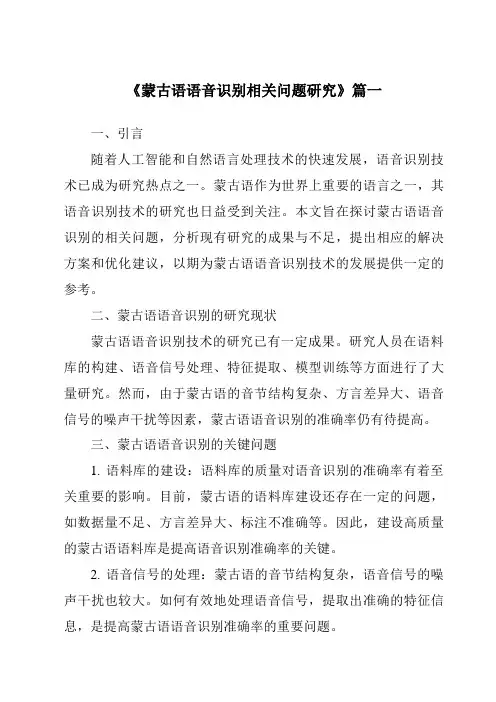 《蒙古语语音识别相关问题研究》篇一

一、引言

随着人工智能和自然语言处理技术的快速发展，语音识别技术已成为研究热点之一。蒙古语作为世界上重要的语言之一，其语音识别技术的研究也日益受到关注。本文旨在探讨蒙古语语音识别的相关问题，分析现有研究的成果与不足，提出相应的解决方案和优化建议，以期为蒙古语语音识别技术的发展提供一定的参考。

二、蒙古语语音识别的研究现状

蒙古语语音识别技术的研究已有一定成果。研究人员在语料库的构建、语音信号处理、特征提取、模型训练等方面进行了大量研究。然而，由于蒙古语的音节结构复杂、方言差异大、语音信号的噪声干扰等因素，蒙古语语音识别的准确率仍有待提高。

三、蒙古语语音识别的关键问题

1. 语料库的建设：语料库的质量对语音识别的准确率有着至关重要的影响。目前，蒙古语的语料库建设还存在一定的问题，如数据量不足、方言差异大、标注不准确等。因此，建设高质量的蒙古语语料库是提高语音识别准确率的关键。

2. 语音信号的处理：蒙古语的音节结构复杂，语音信号的噪声干扰也较大。如何有效地处理语音信号，提取出准确的特征信息，是提高蒙古语语音识别准确率的重要问题。